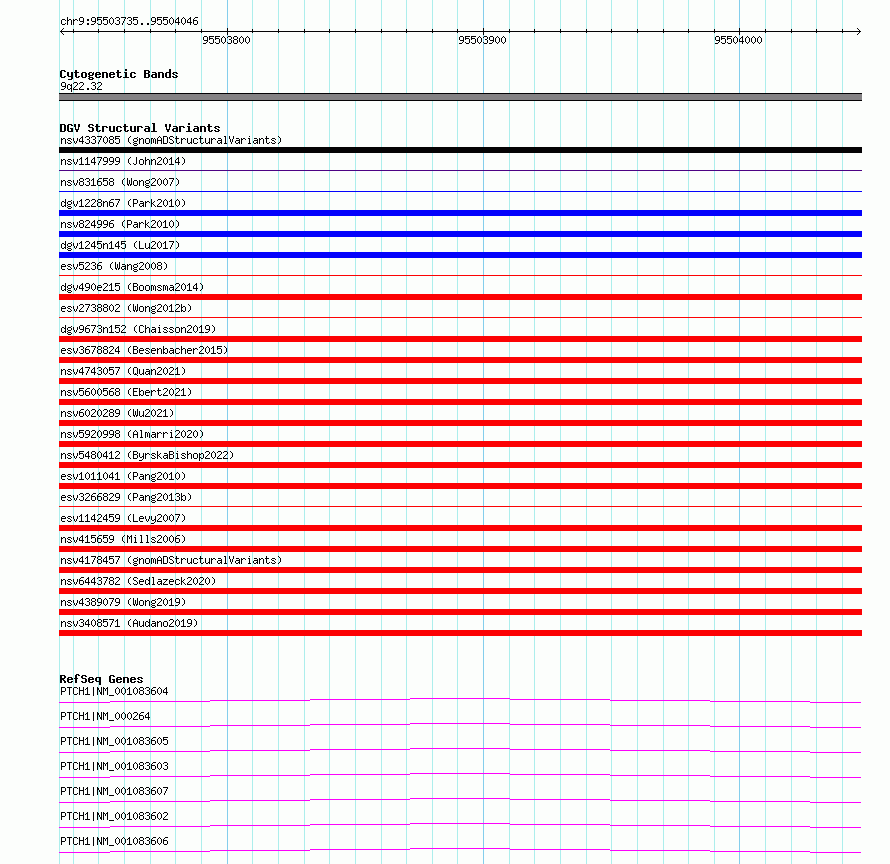 chr9:95503735..95504046

95503800

95503900

95504000

Cytogenetic Bands
9q22.32

DGV Structural Variants
nsv4337085 (gnomADStructuralVariants)
nsv1147999 (John2014)
nsv831658 (Wong2007)
dgv1228n67 (Park2010)
nsv824996 (Park2010)
dgv1245n145 (Lu2017)
esv5236 (Wang2008)
dgv490e215 (Boomsma2014)
esv2738802 (Wong2012b)
dgv9673n152 (Chaisson2019)
esv3678824 (Besenbacher2015)
nsv4743057 (Quan2021)
nsv5600568 (Ebert2021)
nsv6020289 (Wu2021)
nsv5920998 (Almarri2020)
nsv5480412 (ByrskaBishop2022)
esv1011041 (Pang2010)
esv3266829 (Pang2013b)
esv1142459 (Levy2007)
nsv415659 (Mills2006)
nsv4178457 (gnomADStructuralVariants)
nsv6443782 (Sedlazeck2020)
nsv4389079 (Wong2019)
nsv3408571 (Audano2019)

RefSeq Genes
PTCH1|NM_001083604
PTCH1|NM_000264
PTCH1|NM_001083605
PTCH1|NM_001083603
PTCH1|NM_001083607
PTCH1|NM_001083602
PTCH1|NM_001083606